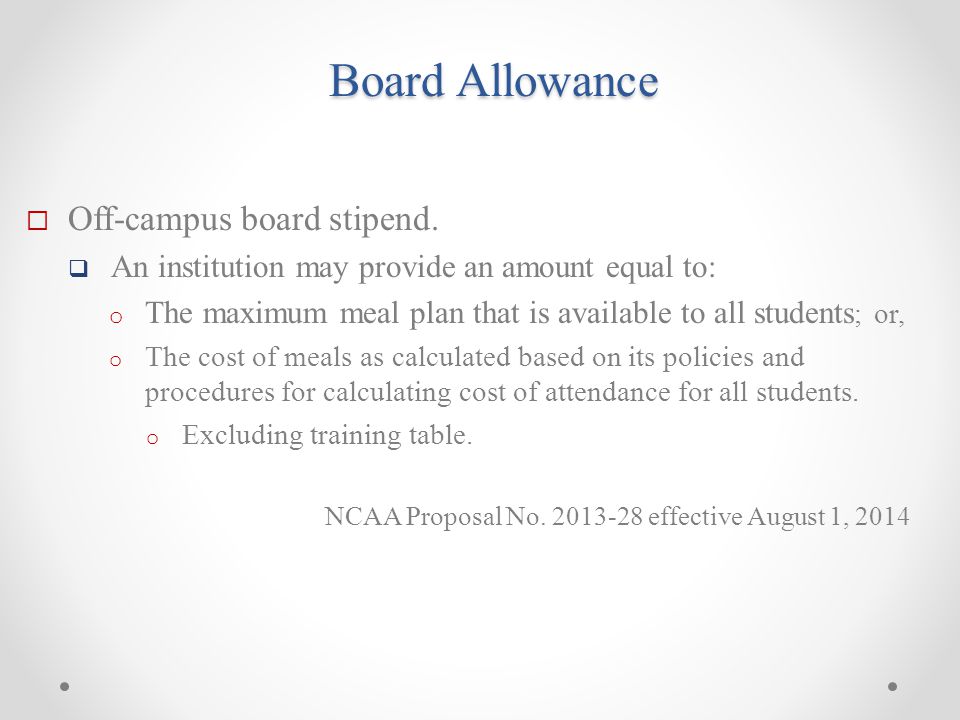 Board Allowance

Off-campus board stipend.

An institution may provide an amount equal to:

The maximum meal plan that is available to all students; or,

The cost of meals as calculated based on its policies and procedures for calculating cost of attendance for all students.

Excluding training table.

NCAA Proposal No. 2013-28 effective August 1, 2014